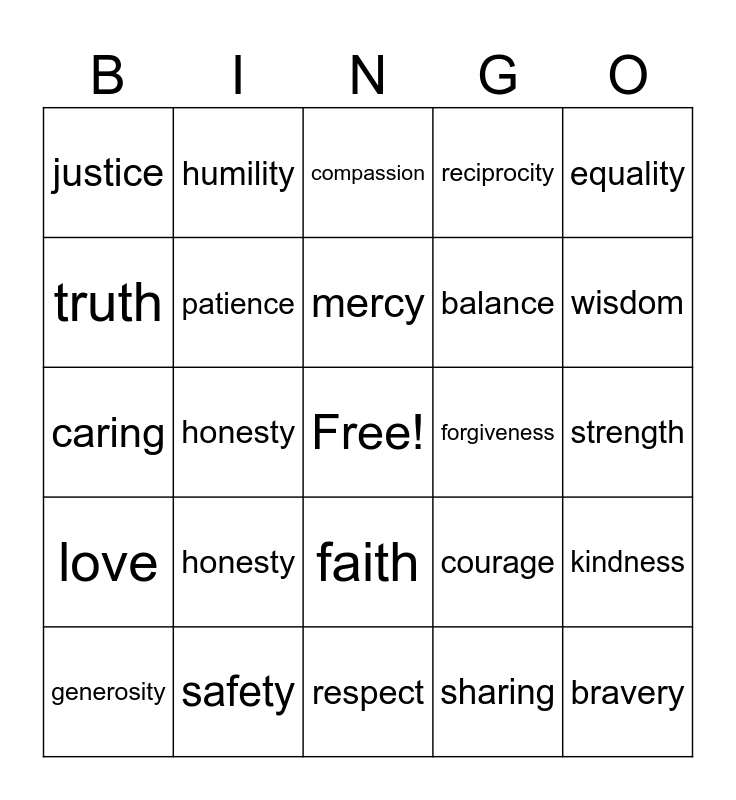 | B | I | N | G | O |
|---|---|---|---|---|
| justice | humility | compassion | reciprocity | equality |
| truth | patience | mercy | balance | wisdom |
| caring | honesty | Free! | forgiveness | strength |
| love | honesty | faith | courage | kindness |
| generosity | safety | respect | sharing | bravery |